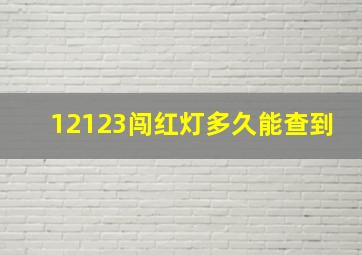 12123闯红灯多久能查到